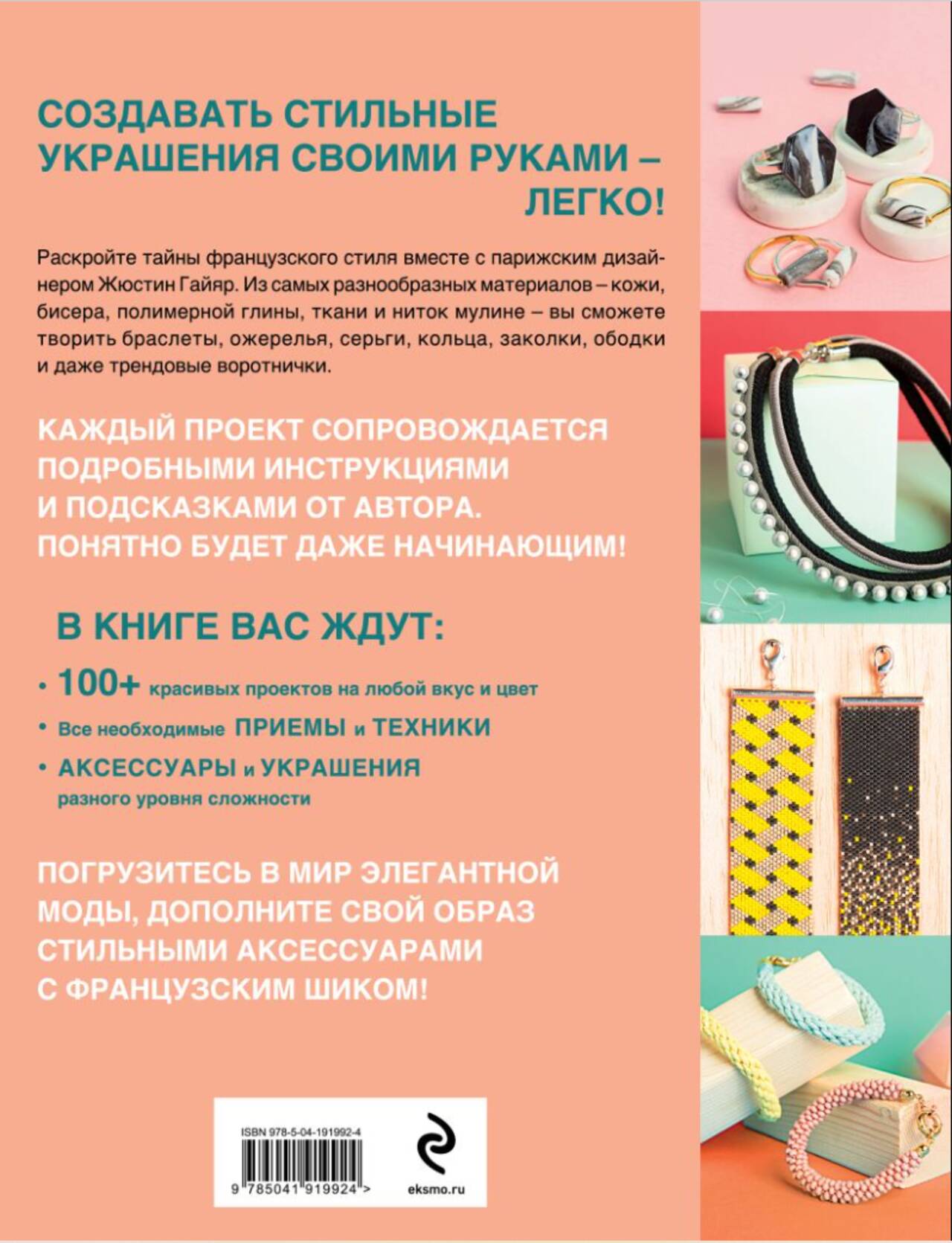 СОЗДАВАТЬ СТИЛЬНЫЕ УКРАШЕНИЯ СВОИМИ РУКАМИ – ЛЕГКО!

Раскройте тайны французского стиля вместе с парижским дизайнером Жюстин Гайяр. Из самых разнообразных материалов – кожи, бисера, полимерной глины, ткани и ниток мулине – вы сможете творить браслеты, ожерелья, серьги, кольца, заколки, ободки и даже трендовые воротнички.

КАЖДЫЙ ПРОЕКТ СОПРОВОЖДАЕТСЯ ПОДРОБНЫМИ ИНСТРУКЦИЯМИ И ПОДСКАЗКАМИ ОТ АВТОРА. ПОНЯТНО БУДЕТ ДАЖЕ НАЧИНАЮЩИМ!

В КНИГЕ ВАС ЖДУТ:

• 100+ красивых проектов на любой вкус и цвет
• Все необходимые ПРИЕМЫ и ТЕХНИКИ
• АКСЕССУАРЫ и УКРАШЕНИЯ разного уровня сложности

ПОГРУЗИТЕСЬ В МИР ЭЛЕГАНТНОЙ МОДЫ, ДОПОЛНИТЕ СВОЙ ОБРАЗ СТИЛЬНЫМИ АКСЕССУАРАМИ С ФРАНЦУЗСКИМ ШИКОМ!

ISBN 978-5-04-191992-4

9 785041 919924 >

eksmo.ru